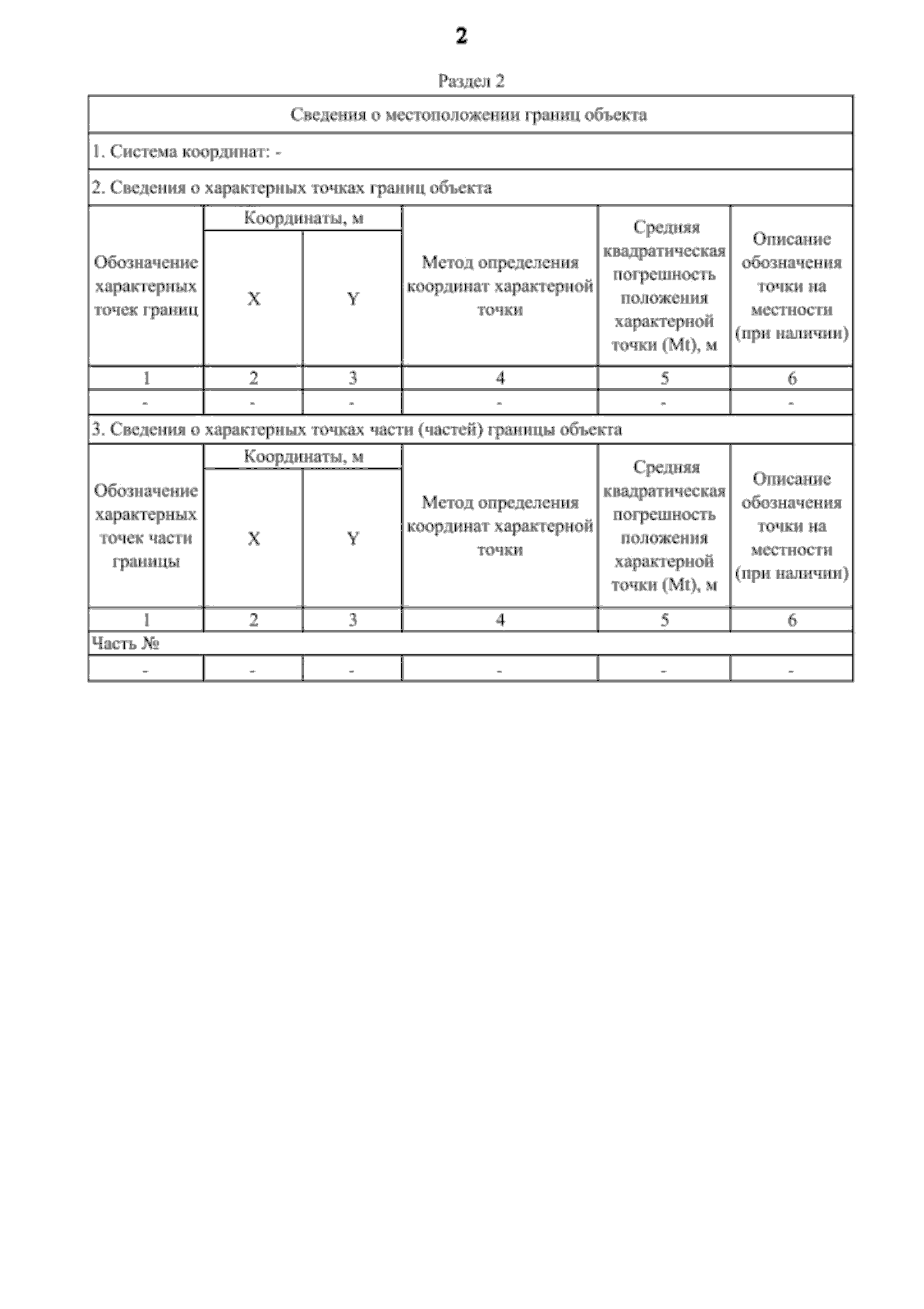 2

Раздел 2

Сведения о местоположении границ объекта

1. Система координат: -

2. Сведения о характерных точках границ объекта

| Обозначение характерных точек границ | Координаты, м X | Координаты, м Y | Метод определения координат характерной точки | Средняя квадратическая погрешность положения характерной точки (Mt), м | Описание обозначения точки на местности (при наличии) |
|---|---|---|---|---|---|
| 1 | 2 | 3 | 4 | 5 | 6 |
| - | - | - | - | - | - |

3. Сведения о характерных точках части (частей) границы объекта

| Обозначение характерных точек части границы | Координаты, м X | Координаты, м Y | Метод определения координат характерной точки | Средняя квадратическая погрешность положения характерной точки (Mt), м | Описание обозначения точки на местности (при наличии) |
|---|---|---|---|---|---|
| 1 | 2 | 3 | 4 | 5 | 6 |
| Часть № | | | | | |
| - | - | - | - | - | - |